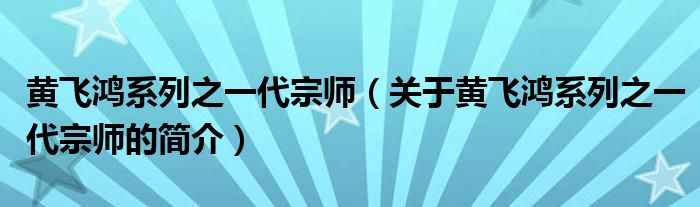 黄飞鸿系列之一代宗师（关于黄飞鸿系列之一代宗师的简介）